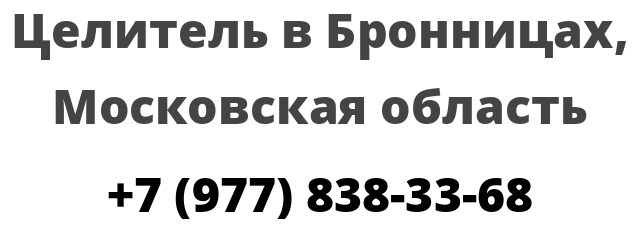 Целитель в Бронницах, Московская область

+7 (977) 838-33-68